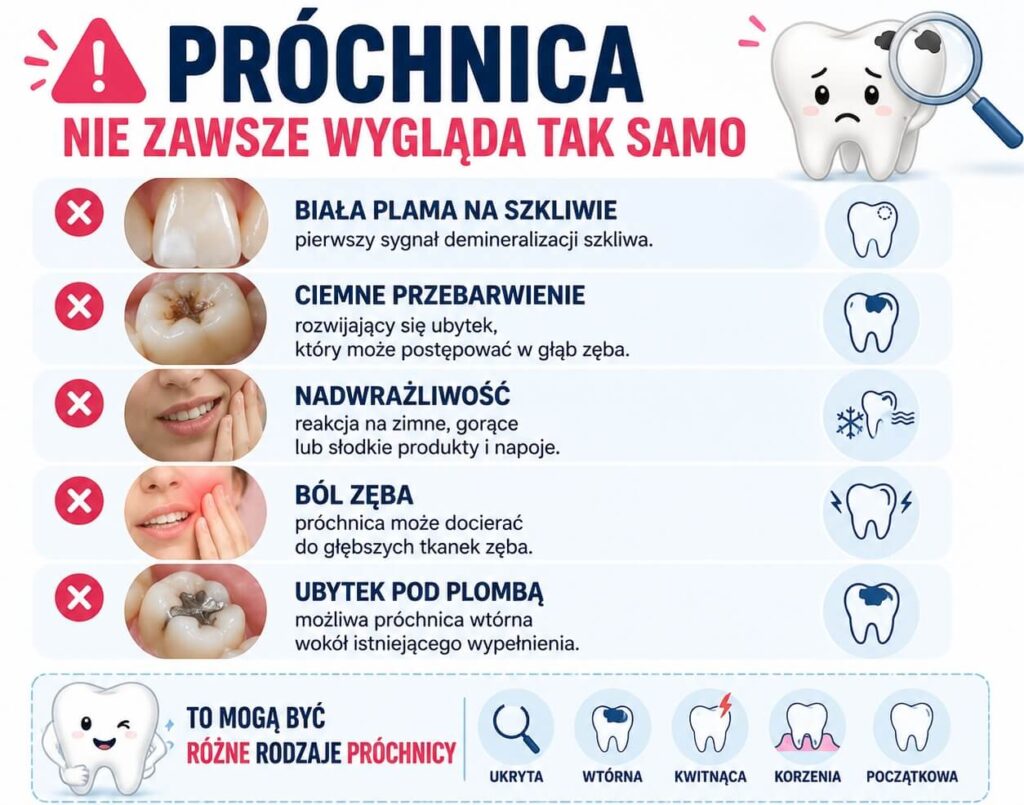 PRÓCHNICA
NIE ZAWSZE WYGLĄDA TAK SAMO

BIAŁA PLAMA NA SZKLIWIE
pierwszy sygnał demineralizacji szkliwa.

CIEMNE PRZEBARWIENIE
rozwijający się ubytek, który może postępować w głąb zęba.

NADWRAŻLIWOŚĆ
reakcja na zimne, gorące lub słodkie produkty i napoje.

BÓL ZĘBA
próchnica może docierać do głębszych tkanek zęba.

UBYTEK POD PLOMBĄ
możliwa próchnica wtórna wokół istniejącego wypełnienia.

TO MOGĄ BYĆ RÓŻNE RODZAJE PRÓCHNICY

UKRYTA
WTÓRNA
KWITNĄCA
KORZENIA
POCZĄTKOWA